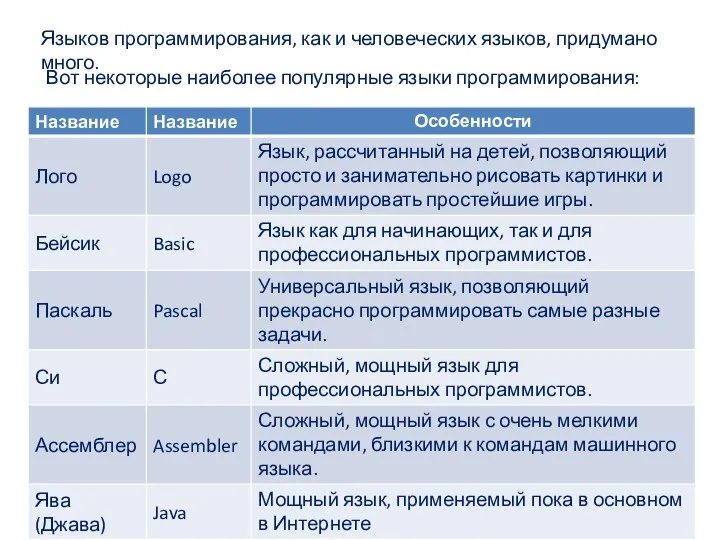 Языков программирования, как и человеческих языков, придумано много.

Вот некоторые наиболее популярные языки программирования:

| Название | Название | Особенности |
|---|---|---|
| Лого | Logo | Язык, рассчитанный на детей, позволяющий просто и занимательно рисовать картинки и программировать простейшие игры. |
| Бейсик | Basic | Язык как для начинающих, так и для профессиональных программистов. |
| Паскаль | Pascal | Универсальный язык, позволяющий прекрасно программировать самые разные задачи. |
| Си | C | Сложный, мощный язык для профессиональных программистов. |
| Ассемблер | Assembler | Сложный, мощный язык с очень мелкими командами, близкими к командам машинного языка. |
| Ява (Джава) | Java | Мощный язык, применяемый пока в основном в Интернете |